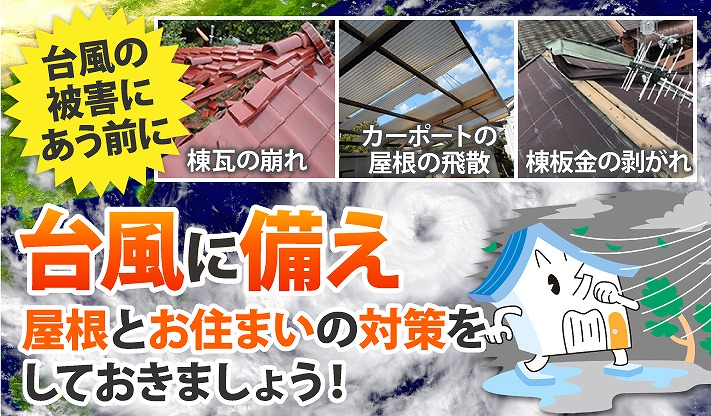 台風の被害にあう前に

棟瓦の崩れ

カーポートの屋根の飛散

棟板金の剥がれ

台風に備え

屋根とお住まいの対策をしておきましょう！